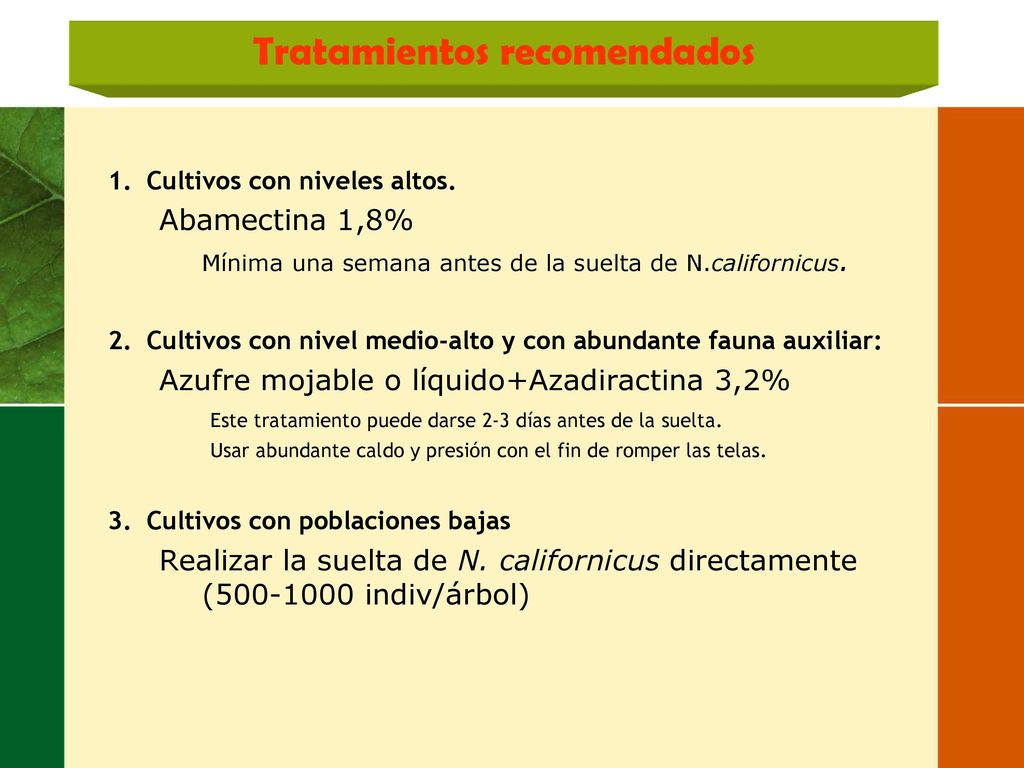 Tratamientos recomendados

1. Cultivos con niveles altos.

Abamectina 1,8%

Mínima una semana antes de la suelta de N.californicus.

2. Cultivos con nivel medio-alto y con abundante fauna auxiliar:

Azufre mojable o líquido+Azadiractina 3,2%

Este tratamiento puede darse 2-3 días antes de la suelta.
Usar abundante caldo y presión con el fin de romper las telas.

3. Cultivos con poblaciones bajas

Realizar la suelta de N. californicus directamente (500-1000 indiv/árbol)